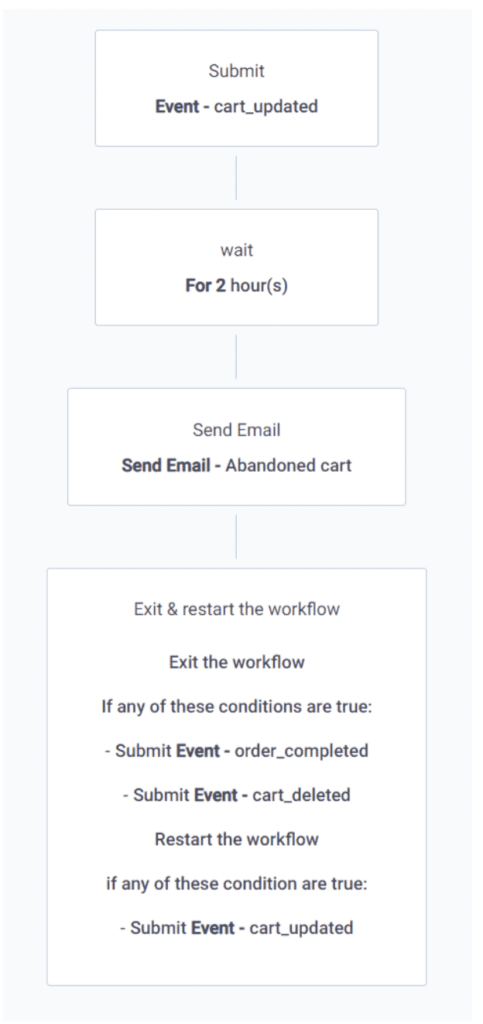 Submit

Event - cart_updated

wait

For 2 hour(s)

Send Email

Send Email - Abandoned cart

Exit & restart the workflow

Exit the workflow

If any of these conditions are true:

- Submit Event - order_completed

- Submit Event - cart_deleted

Restart the workflow

if any of these condition are true:

- Submit Event - cart_updated